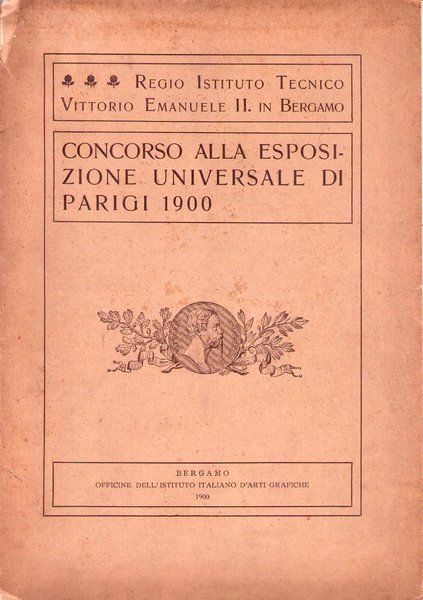 REGIO ISTITUTO TECNICO
VITTORIO EMANUELE II. IN BERGAMO

CONCORSO ALLA ESPOSIZIONE UNIVERSALE DI PARIGI 1900

BERGAMO
OFFICINE DELL'ISTITUTO ITALIANO D'ARTI GRAFICHE
1900